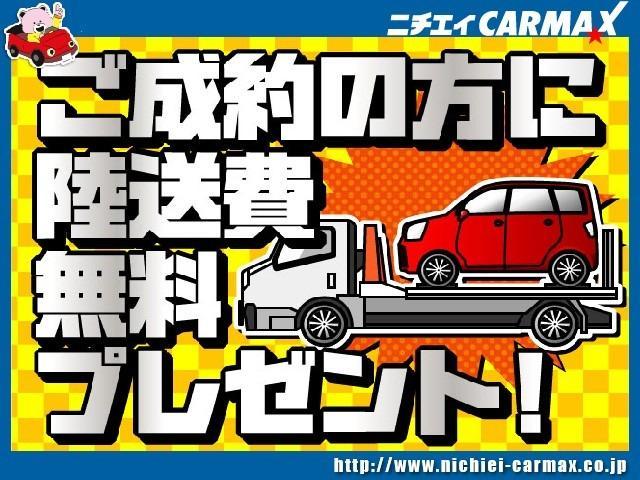 ニチエイCARMAX

ご成約の方に
陸送費
無料
プレゼント!

http://www.nichiei-carmax.co.jp